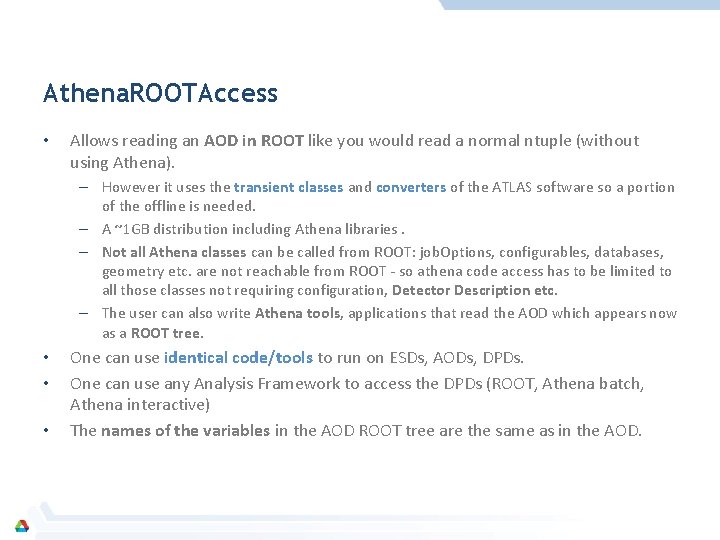 AthenaROOTAccess

• Allows reading an AOD in ROOT like you would read a normal ntuple (without using Athena).
– However it uses the transient classes and converters of the ATLAS software so a portion of the offline is needed.
– A ~1GB distribution including Athena libraries .
– Not all Athena classes can be called from ROOT: jobOptions, configurables, databases, geometry etc. are not reachable from ROOT - so athena code access has to be limited to all those classes not requiring configuration, Detector Description etc.
– The user can also write Athena tools, applications that read the AOD which appears now as a ROOT tree.
• One can use identical code/tools to run on ESDs, AODs, DPDs.
• One can use any Analysis Framework to access the DPDs (ROOT, Athena batch, Athena interactive)
• The names of the variables in the AOD ROOT tree are the same as in the AOD.